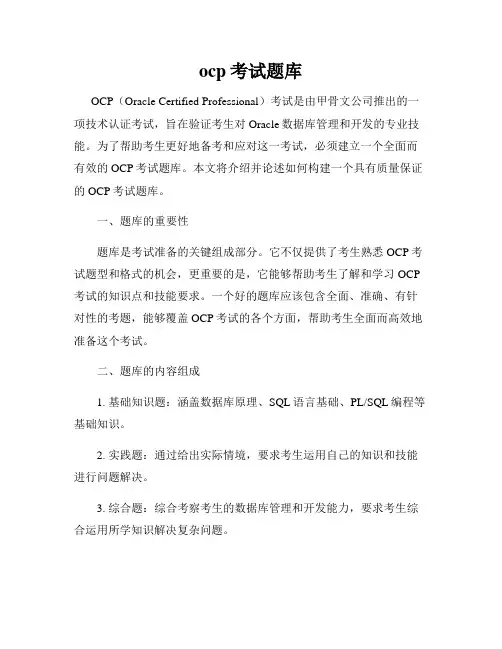 ocp 考试题库

OCP（Oracle Certified Professional）考试是由甲骨文公司推出的一项技术认证考试，旨在验证考生对 Oracle 数据库管理和开发的专业技能。为了帮助考生更好地备考和应对这一考试，必须建立一个全面而有效的 OCP 考试题库。本文将介绍并论述如何构建一个具有质量保证的 OCP 考试题库。

一、题库的重要性

题库是考试准备的关键组成部分。它不仅提供了考生熟悉 OCP 考试题型和格式的机会，更重要的是，它能够帮助考生了解和学习 OCP 考试的知识点和技能要求。一个好的题库应该包含全面、准确、有针对性的考题，能够覆盖 OCP 考试的各个方面，帮助考生全面而高效地准备这个考试。

二、题库的内容组成

1. 基础知识题：涵盖数据库原理、SQL 语言基础、PL/SQL 编程等基础知识。

2. 实践题：通过给出实际情境，要求考生运用自己的知识和技能进行问题解决。

3. 综合题：综合考察考生的数据库管理和开发能力，要求考生综合运用所学知识解决复杂问题。